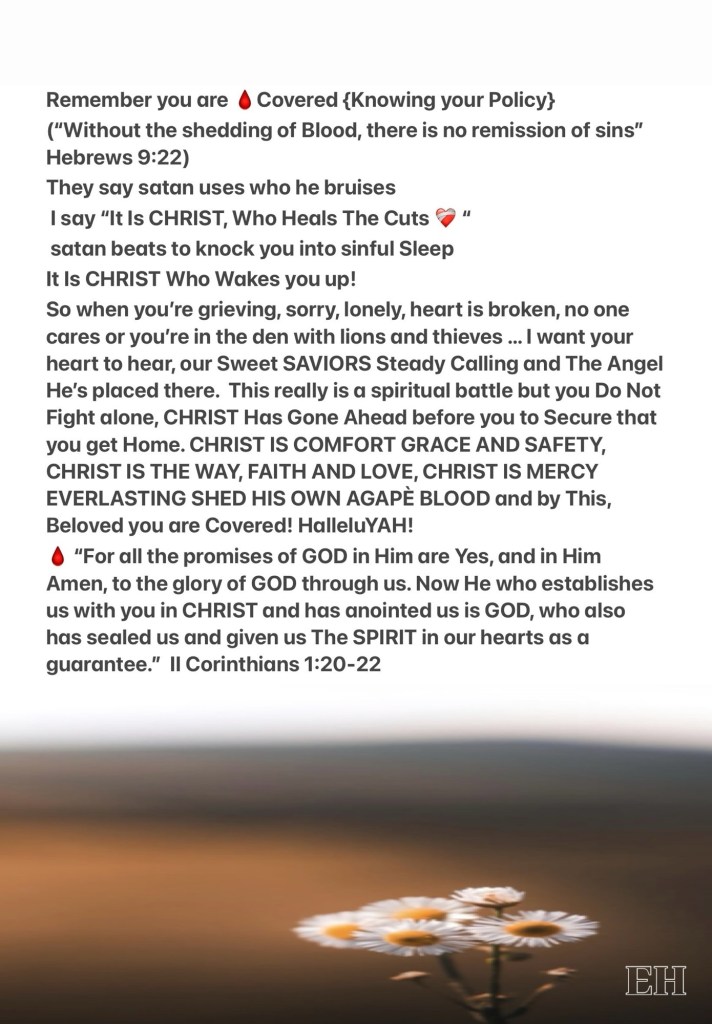 Remember you are 🩸Covered {Knowing your Policy}
("Without the shedding of Blood, there is no remission of sins" Hebrews 9:22)
They say satan uses who he bruises
I say "It Is CHRIST, Who Heals The Cuts ❤️‍🩹 "
satan beats to knock you into sinful Sleep
It Is CHRIST Who Wakes you up!

So when you're grieving, sorry, lonely, heart is broken, no one cares or you're in the den with lions and thieves ... I want your heart to hear, our Sweet SAVIORS Steady Calling and The Angel He's placed there. This really is a spiritual battle but you Do Not Fight alone, CHRIST Has Gone Ahead before you to Secure that you get Home. CHRIST IS COMFORT GRACE AND SAFETY, CHRIST IS THE WAY, FAITH AND LOVE, CHRIST IS MERCY EVERLASTING SHED HIS OWN AGAPÈ BLOOD and by This, Beloved you are Covered! HalleluYAH!

🩸 "For all the promises of GOD in Him are Yes, and in Him Amen, to the glory of GOD through us. Now He who establishes us with you in CHRIST and has anointed us is GOD, who also has sealed us and given us The SPIRIT in our hearts as a guarantee." II Corinthians 1:20-22

EH